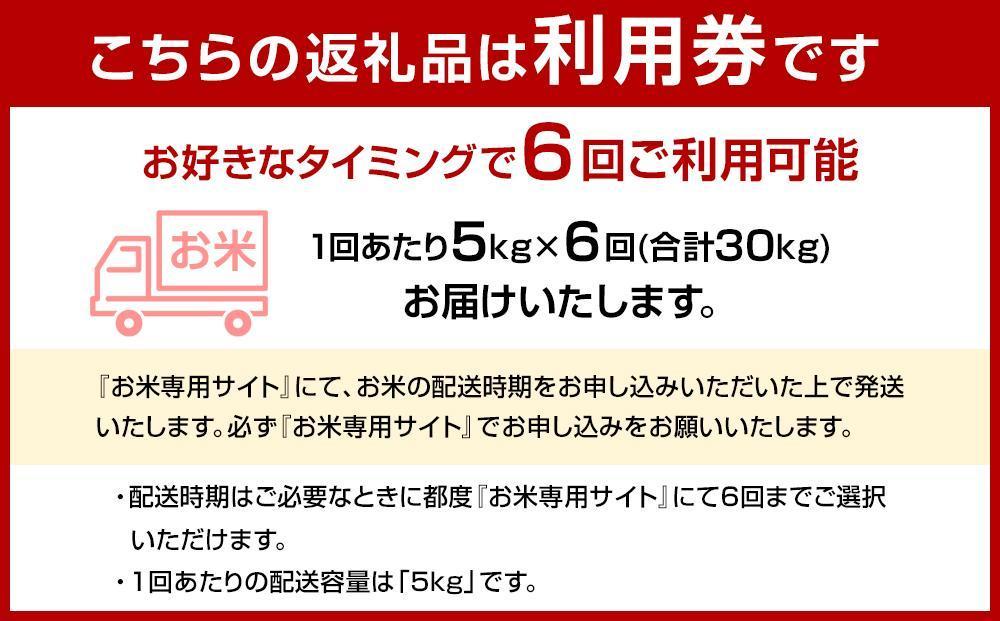 こちらの返礼品は利用券です

お好きなタイミングで6回ご利用可能

お米

1回あたり5kg×6回(合計30kg)
お届けいたします。

『お米専用サイト』にて、お米の配送時期をお申し込みいただいた上で発送いたします。必ず『お米専用サイト』でお申し込みをお願いいたします。

・配送時期はご必要なときに都度『お米専用サイト』にて6回までご選択いただけます。
・1回あたりの配送容量は「5kg」です。